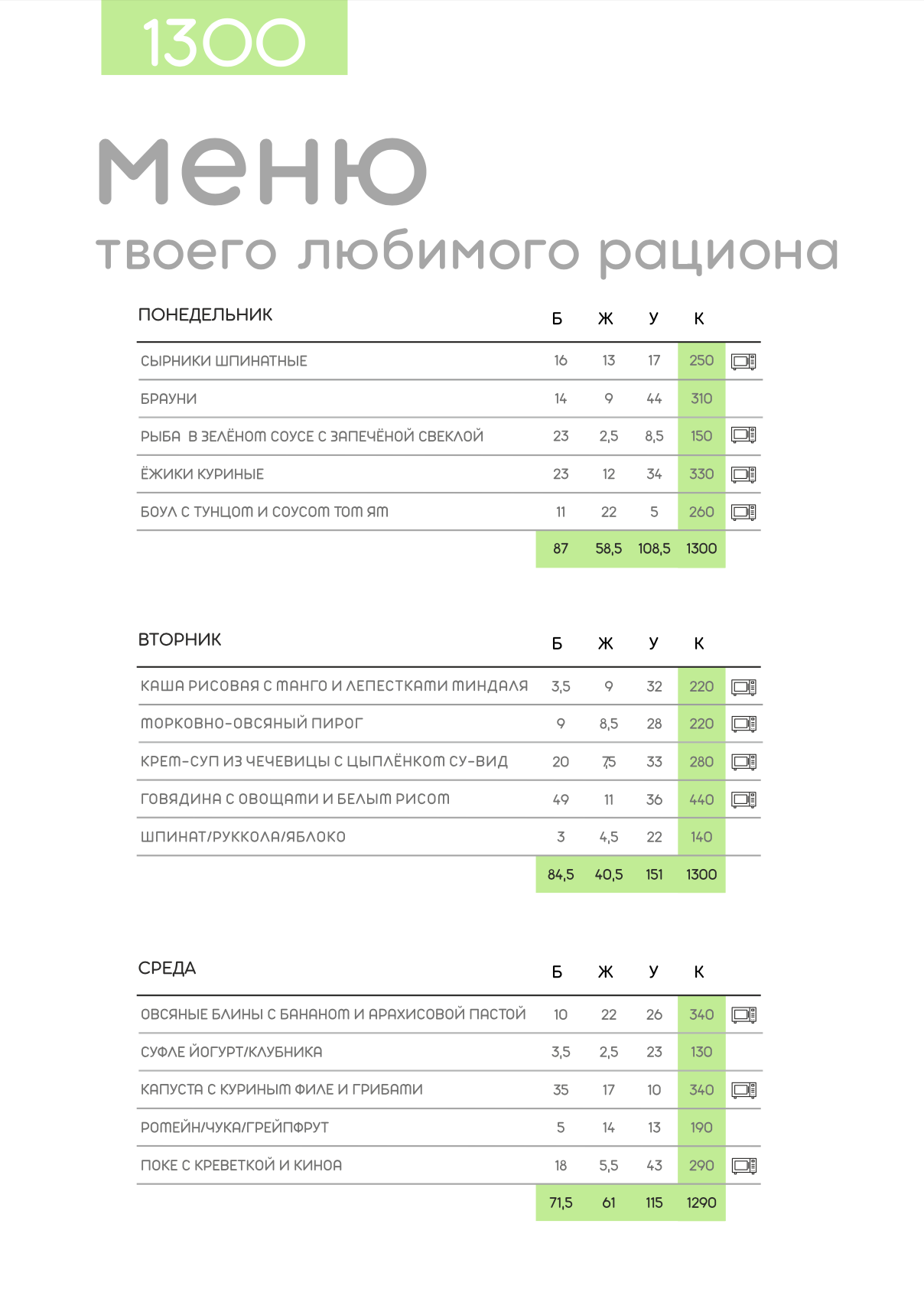 1300

меню

твоего любимого рациона

| ПОНЕДЕЛЬНИК | Б | Ж | У | К |
|---|---|---|---|---|
| СЫРНИКИ ШПИНАТНЫЕ | 16 | 13 | 17 | 250 |
| БРАУНИ | 14 | 9 | 44 | 310 |
| РЫБА В ЗЕЛЁНОМ СОУСЕ С ЗАПЕЧЁНОЙ СВЕКЛОЙ | 23 | 2,5 | 8,5 | 150 |
| ЁЖИКИ КУРИНЫЕ | 23 | 12 | 34 | 330 |
| БОУЛ С ТУНЦОМ И СОУСОМ ТОМ ЯМ | 11 | 22 | 5 | 260 |
|  | 87 | 58,5 | 108,5 | 1300 |

| ВТОРНИК | Б | Ж | У | К |
|---|---|---|---|---|
| КАША РИСОВАЯ С МАНГО И ЛЕПЕСТКАМИ МИНДАЛЯ | 3,5 | 9 | 32 | 220 |
| МОРКОВНО-ОВСЯНЫЙ ПИРОГ | 9 | 8,5 | 28 | 220 |
| КРЕМ-СУП ИЗ ЧЕЧЕВИЦЫ С ЦЫПЛЁНКОМ СУ-ВИД | 20 | 7,5 | 33 | 280 |
| ГОВЯДИНА С ОВОЩАМИ И БЕЛЫМ РИСОМ | 49 | 11 | 36 | 440 |
| ШПИНАТ/РУККОЛА/ЯБЛОКО | 3 | 4,5 | 22 | 140 |
|  | 84,5 | 40,5 | 151 | 1300 |

| СРЕДА | Б | Ж | У | К |
|---|---|---|---|---|
| ОВСЯНЫЕ БЛИНЫ С БАНАНОМ И АРАХИСОВОЙ ПАСТОЙ | 10 | 22 | 26 | 340 |
| СУФЛЕ ЙОГУРТ/КЛУБНИКА | 3,5 | 2,5 | 23 | 130 |
| КАПУСТА С КУРИНЫМ ФИЛЕ И ГРИБАМИ | 35 | 17 | 10 | 340 |
| РОМЕЙН/ЧУКА/ГРЕЙПФРУТ | 5 | 14 | 13 | 190 |
| ПОКЕ С КРЕВЕТКОЙ И КИНОА | 18 | 5,5 | 43 | 290 |
|  | 71,5 | 61 | 115 | 1290 |